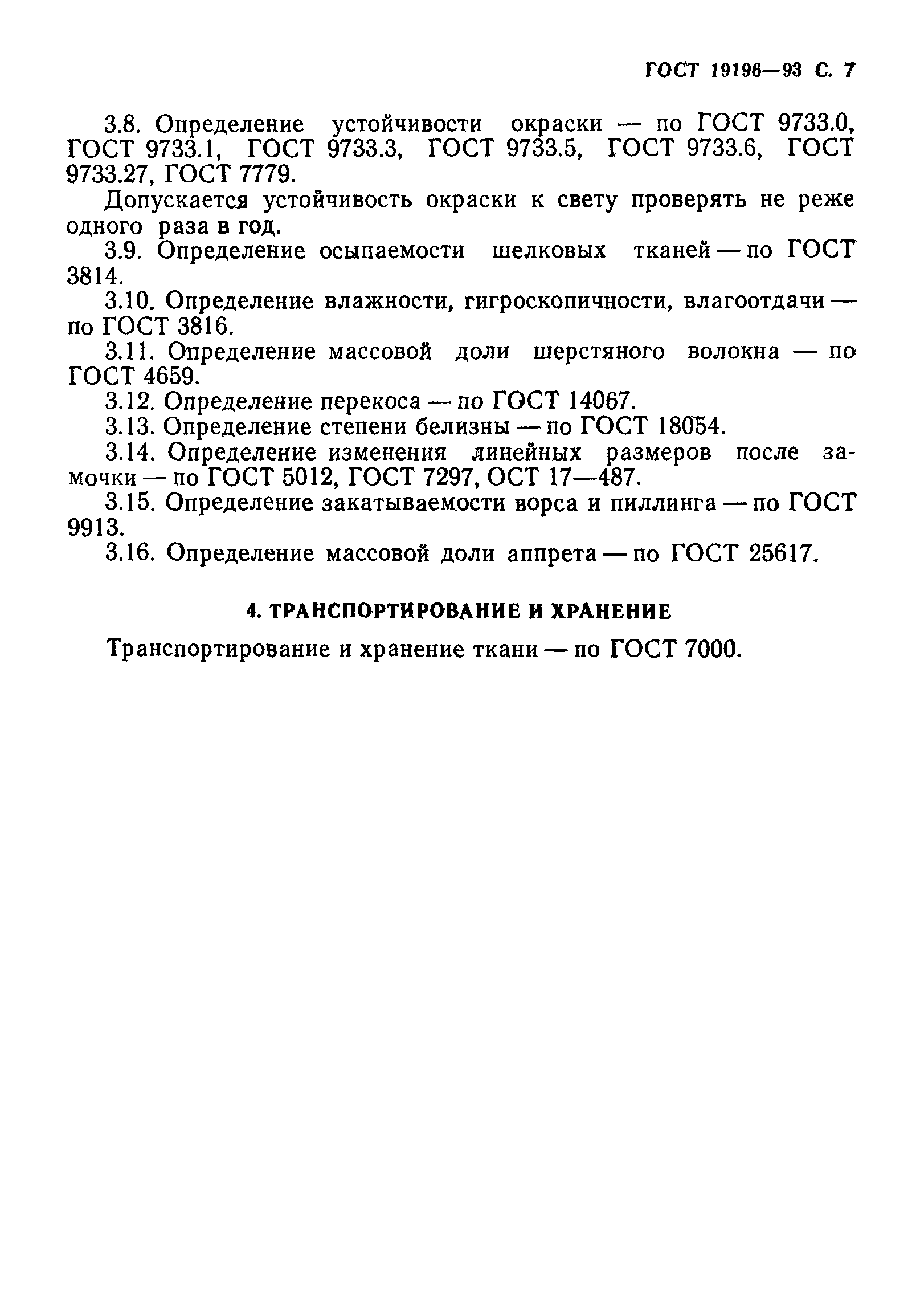 ГОСТ 19196—93 С. 7

3.8. Определение устойчивости окраски — по ГОСТ 9733.0, ГОСТ 9733.1, ГОСТ 9733.3, ГОСТ 9733.5, ГОСТ 9733.6, ГОСТ 9733.27, ГОСТ 7779.

Допускается устойчивость окраски к свету проверять не реже одного раза в год.

3.9. Определение осыпаемости шелковых тканей — по ГОСТ 3814.

3.10. Определение влажности, гигроскопичности, влагоотдачи — по ГОСТ 3816.

3.11. Определение массовой доли шерстяного волокна — по ГОСТ 4659.

3.12. Определение перекоса — по ГОСТ 14067.

3.13. Определение степени белизны — по ГОСТ 18054.

3.14. Определение изменения линейных размеров после замочки — по ГОСТ 5012, ГОСТ 7297, ОСТ 17—487.

3.15. Определение закатываемости ворса и пиллинга — по ГОСТ 9913.

3.16. Определение массовой доли аппрета — по ГОСТ 25617.

4. ТРАНСПОРТИРОВАНИЕ И ХРАНЕНИЕ

Транспортирование и хранение ткани — по ГОСТ 7000.